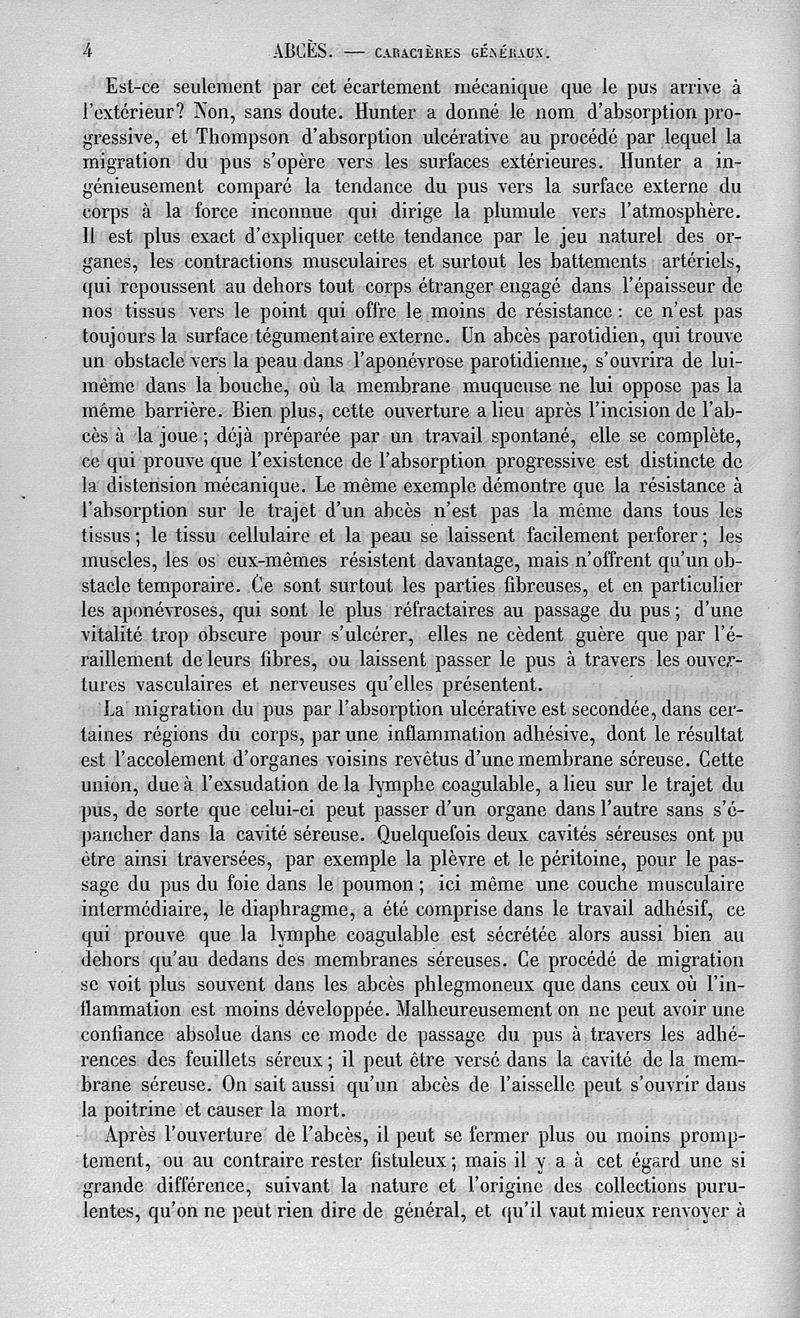 4 ABCÈS. — CARACTÈRES GÉNÉRAUX.

Est-ce seulement par cet écartement mécanique que le pus arrive à l'extérieur? Non, sans doute. Hunter a donné le nom d'absorption progressive, et Thompson d'absorption ulcérative au procédé par lequel la migration du pus s'opère vers les surfaces extérieures. Hunter a ingénieusement comparé la tendance du pus vers la surface externe du corps à la force inconnue qui dirige la plumule vers l'atmosphère. Il est plus exact d'expliquer cette tendance par le jeu naturel des organes, les contractions musculaires et surtout les battements artériels, qui repoussent au dehors tout corps étranger engagé dans l'épaisseur de nos tissus vers le point qui offre le moins de résistance : ce n'est pas toujours la surface tégumentaire externe. Un abcès parotidien, qui trouve un obstacle vers la peau dans l'aponévrose parotidienne, s'ouvrira de lui-même dans la bouche, où la membrane muqueuse ne lui oppose pas la même barrière. Bien plus, cette ouverture a lieu après l'incision de l'abcès à la joue ; déjà préparée par un travail spontané, elle se complète, ce qui prouve que l'existence de l'absorption progressive est distincte de la distension mécanique. Le même exemple démontre que la résistance à l'absorption sur le trajet d'un abcès n'est pas la même dans tous les tissus ; le tissu cellulaire et la peau se laissent facilement perforer ; les muscles, les os eux-mêmes résistent davantage, mais n'offrent qu'un obstacle temporaire. Ce sont surtout les parties fibreuses, et en particulier les aponévroses, qui sont le plus réfractaires au passage du pus ; d'une vitalité trop obscure pour s'ulcérer, elles ne cèdent guère que par l'éraillement de leurs fibres, ou laissent passer le pus à travers les ouvertures vasculaires et nerveuses qu'elles présentent.

La migration du pus par l'absorption ulcérative est secondée, dans certaines régions du corps, par une inflammation adhésive, dont le résultat est l'accolement d'organes voisins revêtus d'une membrane séreuse. Cette union, due à l'exsudation de la lymphe coagulable, a lieu sur le trajet du pus, de sorte que celui-ci peut passer d'un organe dans l'autre sans s'épancher dans la cavité séreuse. Quelquefois deux cavités séreuses ont pu être ainsi traversées, par exemple la plèvre et le péritoine, pour le passage du pus du foie dans le poumon ; ici même une couche musculaire intermédiaire, le diaphragme, a été comprise dans le travail adhésif, ce qui prouve que la lymphe coagulable est sécrétée alors aussi bien au dehors qu'au dedans des membranes séreuses. Ce procédé de migration se voit plus souvent dans les abcès phlegmoneux que dans ceux où l'inflammation est moins développée. Malheureusement on ne peut avoir une confiance absolue dans ce mode de passage du pus à travers les adhérences des feuillets séreux ; il peut être versé dans la cavité de la membrane séreuse. On sait aussi qu'un abcès de l'aisselle peut s'ouvrir dans la poitrine et causer la mort.

Après l'ouverture de l'abcès, il peut se fermer plus ou moins promptement, ou au contraire rester fistuleux ; mais il y a à cet égard une si grande différence, suivant la nature et l'origine des collections purulentes, qu'on ne peut rien dire de général, et qu'il vaut mieux renvoyer à